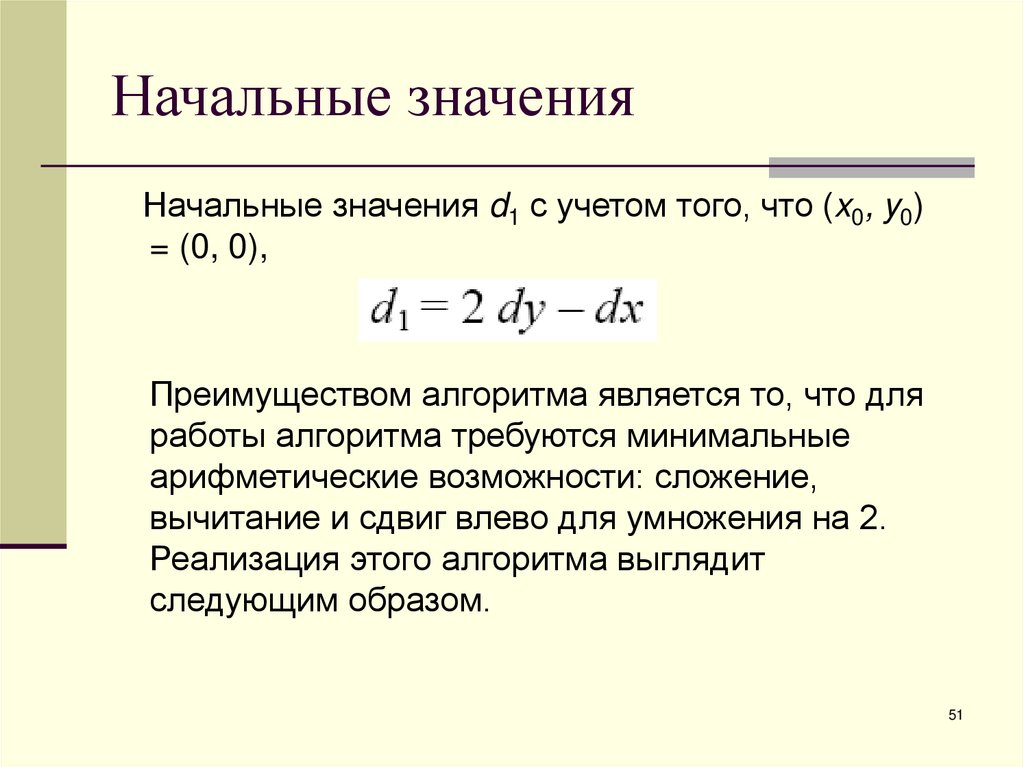 Начальные значения

Начальные значения $d_1$ с учетом того, что $(x_0, y_0) = (0, 0)$,

$d_1 = 2\,dy - dx$

Преимуществом алгоритма является то, что для работы алгоритма требуются минимальные арифметические возможности: сложение, вычитание и сдвиг влево для умножения на 2. Реализация этого алгоритма выглядит следующим образом.

51